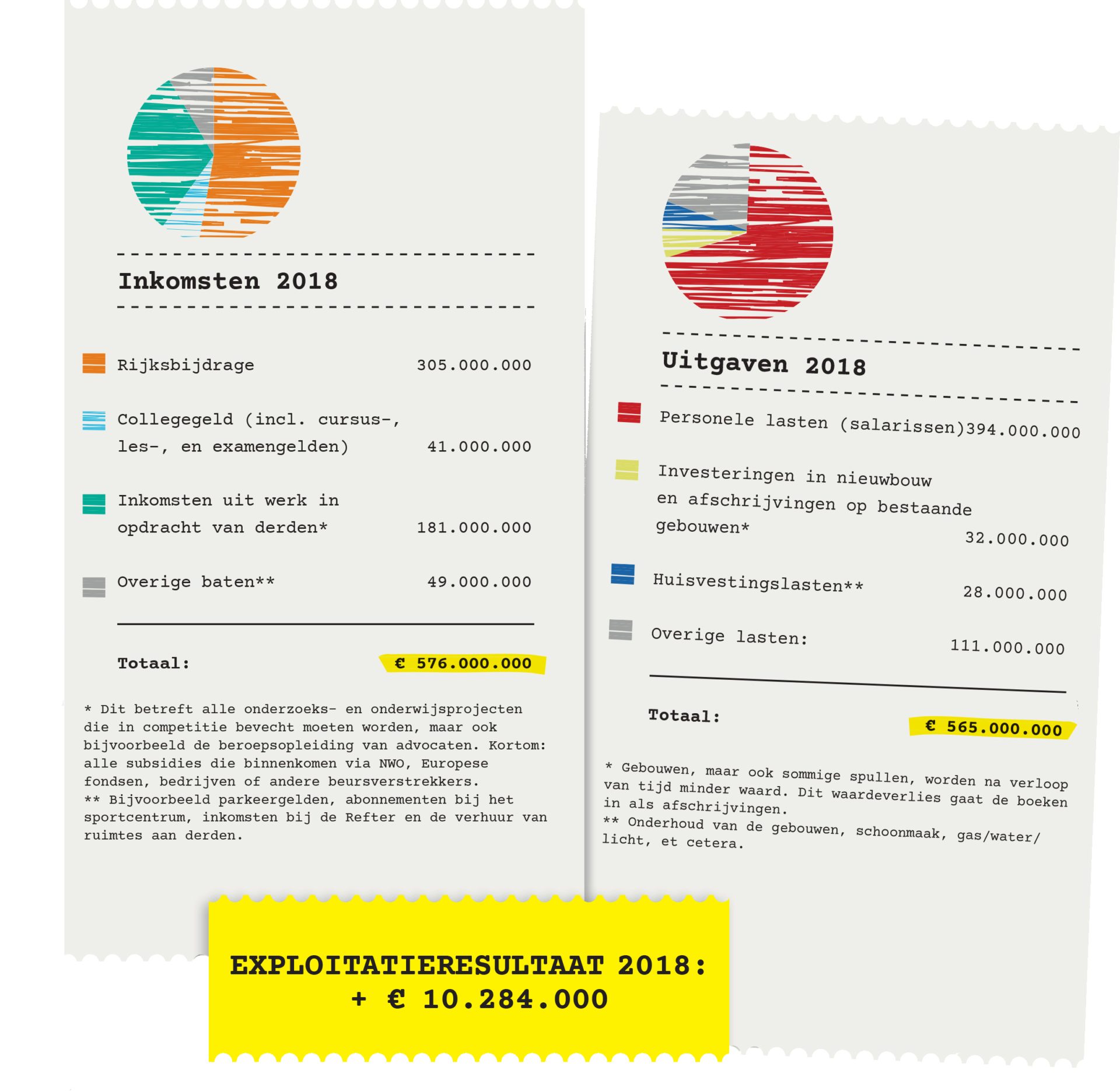 Inkomsten 2018

Rijksbijdrage 305.000.000

Collegegeld (incl. cursus-, les-, en examengelden) 41.000.000

Inkomsten uit werk in opdracht van derden* 181.000.000

Overige baten** 49.000.000

Totaal: € 576.000.000

* Dit betreft alle onderzoeks- en onderwijsprojecten die in competitie bevecht moeten worden, maar ook bijvoorbeeld de beroepsopleiding van advocaten. Kortom: alle subsidies die binnenkomen via NWO, Europese fondsen, bedrijven of andere beursverstrekkers.
** Bijvoorbeeld parkeergelden, abonnementen bij het sportcentrum, inkomsten bij de Refter en de verhuur van ruimtes aan derden.

Uitgaven 2018

Personele lasten (salarissen)394.000.000

Investeringen in nieuwbouw en afschrijvingen op bestaande gebouwen* 32.000.000

Huisvestingslasten** 28.000.000

Overige lasten: 111.000.000

Totaal: € 565.000.000

* Gebouwen, maar ook sommige spullen, worden na verloop van tijd minder waard. Dit waardeverlies gaat de boeken in als afschrijvingen.
** Onderhoud van de gebouwen, schoonmaak, gas/water/licht, et cetera.

EXPLOITATIERESULTAAT 2018:
+ € 10.284.000